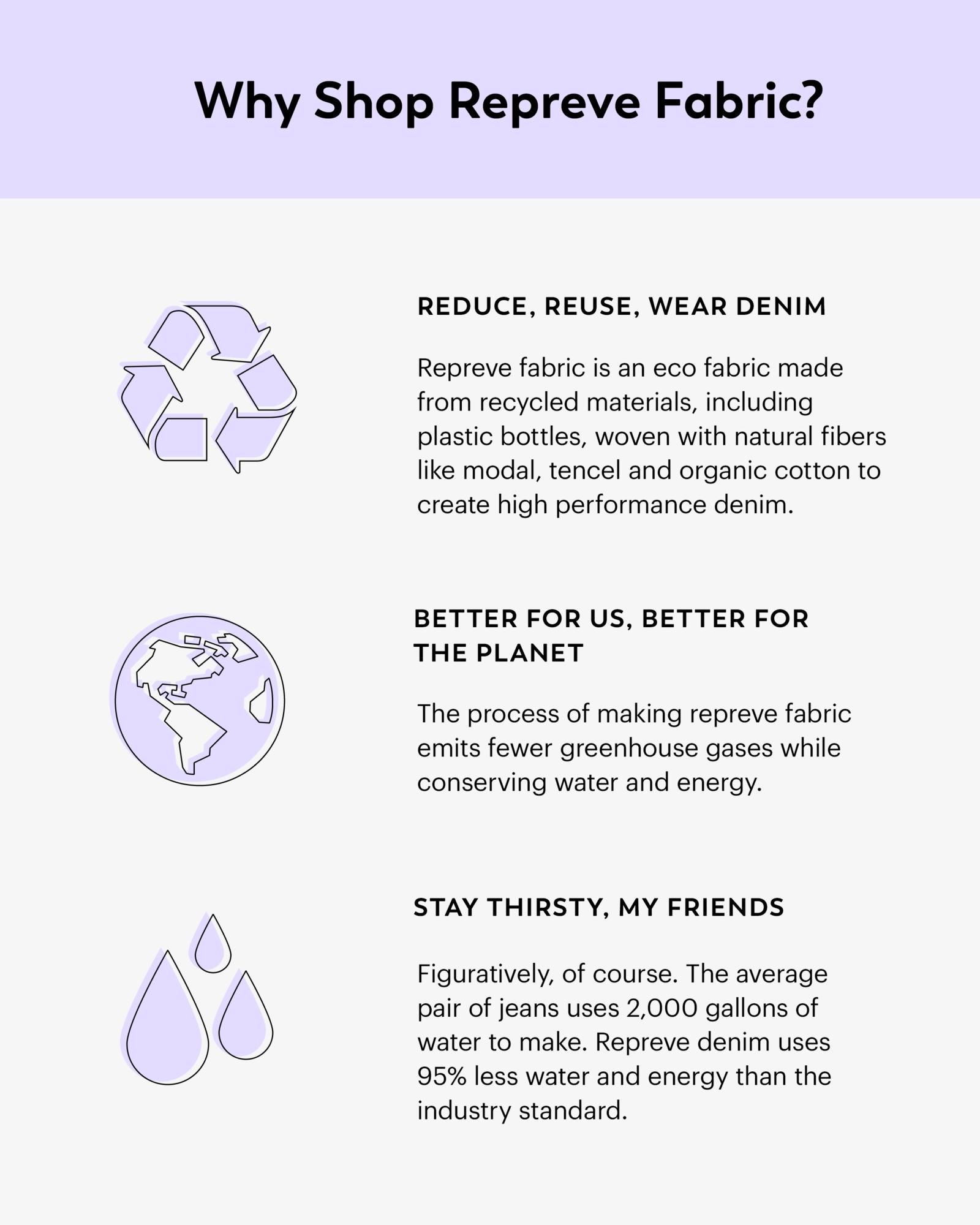 Why Shop Repreve Fabric?

REDUCE, REUSE, WEAR DENIM

Repreve fabric is an eco fabric made from recycled materials, including plastic bottles, woven with natural fibers like modal, tencel and organic cotton to create high performance denim.

BETTER FOR US, BETTER FOR THE PLANET

The process of making repreve fabric emits fewer greenhouse gases while conserving water and energy.

STAY THIRSTY, MY FRIENDS

Figuratively, of course. The average pair of jeans uses 2,000 gallons of water to make. Repreve denim uses 95% less water and energy than the industry standard.